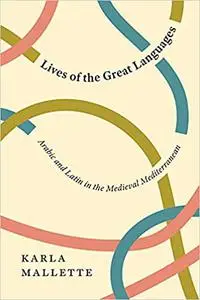 Lives of the Great Languages

Arabic and Latin in the Medieval Mediterranean

KARLA MALLETTE